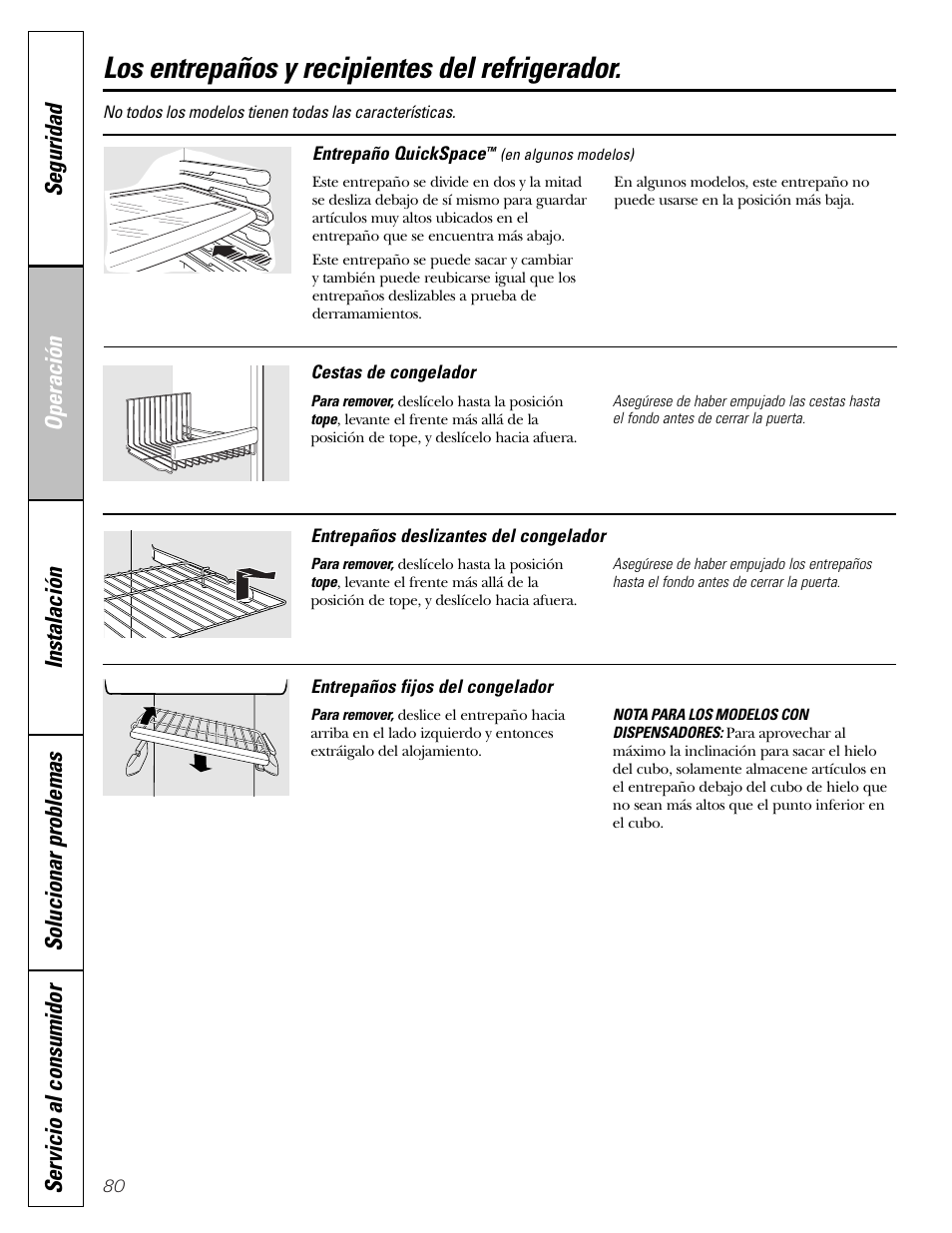 Seguridad

Operación

Instalación

Solucionar problemas

Servicio al consumidor

Los entrepaños y recipientes del refrigerador.

No todos los modelos tienen todas las características.

Entrepaño QuickSpace™ (en algunos modelos)

Este entrepaño se divide en dos y la mitad se desliza debajo de sí mismo para guardar artículos muy altos ubicados en el entrepaño que se encuentra más abajo.

Este entrepaño se puede sacar y cambiar y también puede reubicarse igual que los entrepaños deslizables a prueba de derramamientos.

En algunos modelos, este entrepaño no puede usarse en la posición más baja.

Cestas de congelador

Para remover, deslícelo hasta la posición tope, levante el frente más allá de la posición de tope, y deslícelo hacia afuera.

Asegúrese de haber empujado las cestas hasta el fondo antes de cerrar la puerta.

Entrepaños deslizantes del congelador

Para remover, deslícelo hasta la posición tope, levante el frente más allá de la posición de tope, y deslícelo hacia afuera.

Asegúrese de haber empujado los entrepaños hasta el fondo antes de cerrar la puerta.

Entrepaños fijos del congelador

Para remover, deslice el entrepaño hacia arriba en el lado izquierdo y entonces extráigalo del alojamiento.

NOTA PARA LOS MODELOS CON DISPENSADORES: Para aprovechar al máximo la inclinación para sacar el hielo del cubo, solamente almacene artículos en el entrepaño debajo del cubo de hielo que no sean más altos que el punto inferior en el cubo.

80